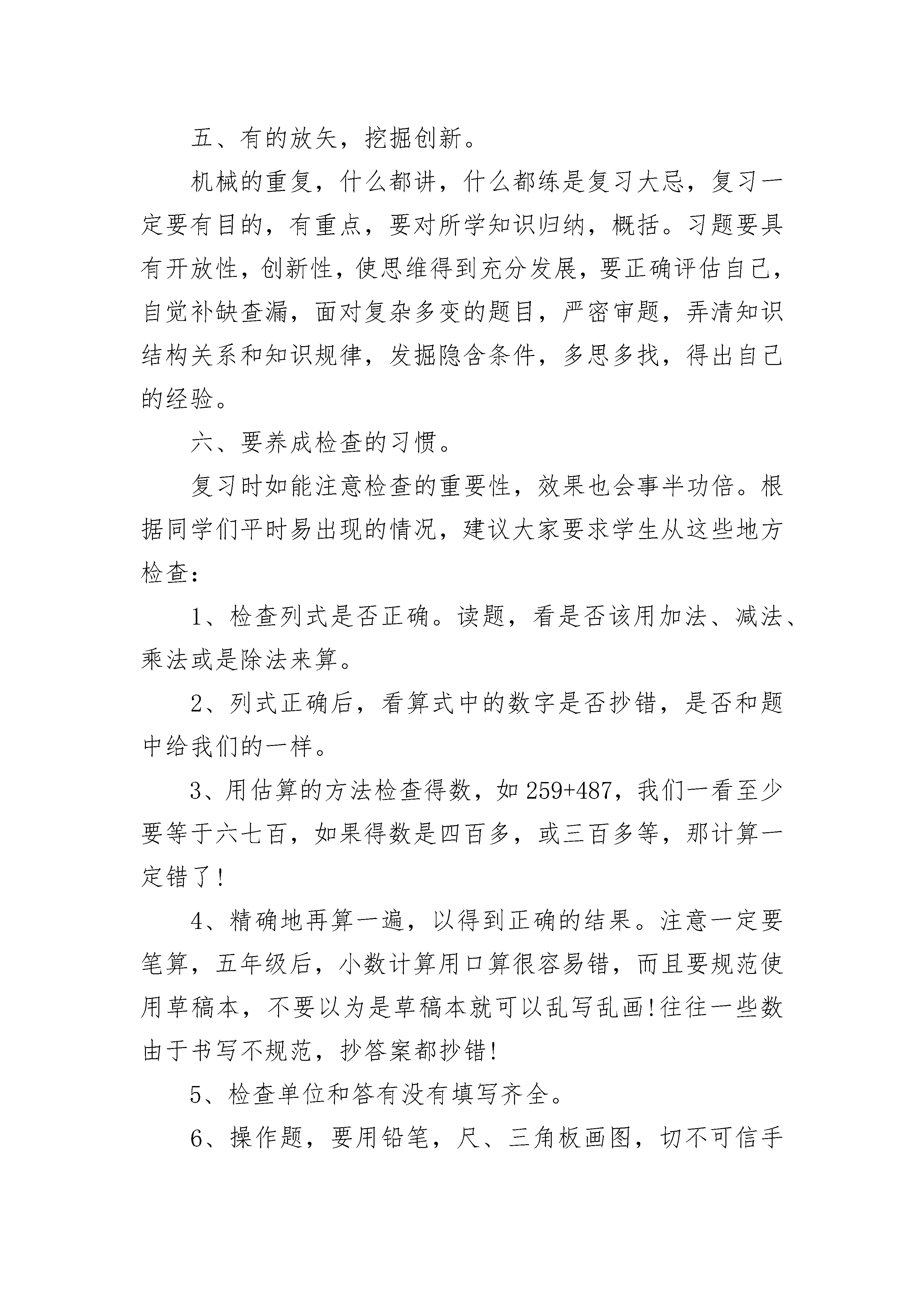 五、有的放矢，挖掘创新。

机械的重复，什么都讲，什么都练是复习大忌，复习一定要有目的，有重点，要对所学知识归纳，概括。习题要具有开放性，创新性，使思维得到充分发展，要正确评估自己，自觉补缺查漏，面对复杂多变的题目，严密审题，弄清知识结构关系和知识规律，发掘隐含条件，多思多找，得出自己的经验。

六、要养成检查的习惯。

复习时如能注意检查的重要性，效果也会事半功倍。根据同学们平时易出现的情况，建议大家要求学生从这些地方检查：

1、检查列式是否正确。读题，看是否该用加法、减法、乘法或是除法来算。

2、列式正确后，看算式中的数字是否抄错，是否和题中给我们的一样。

3、用估算的方法检查得数，如 259+487，我们一看至少要等于六七百，如果得数是四百多，或三百多等，那计算一定错了!

4、精确地再算一遍，以得到正确的结果。注意一定要笔算，五年级后，小数计算用口算很容易错，而且要规范使用草稿本，不要以为是草稿本就可以乱写乱画!往往一些数由于书写不规范，抄答案都抄错!

5、检查单位和答有没有填写齐全。

6、操作题，要用铅笔，尺、三角板画图，切不可信手